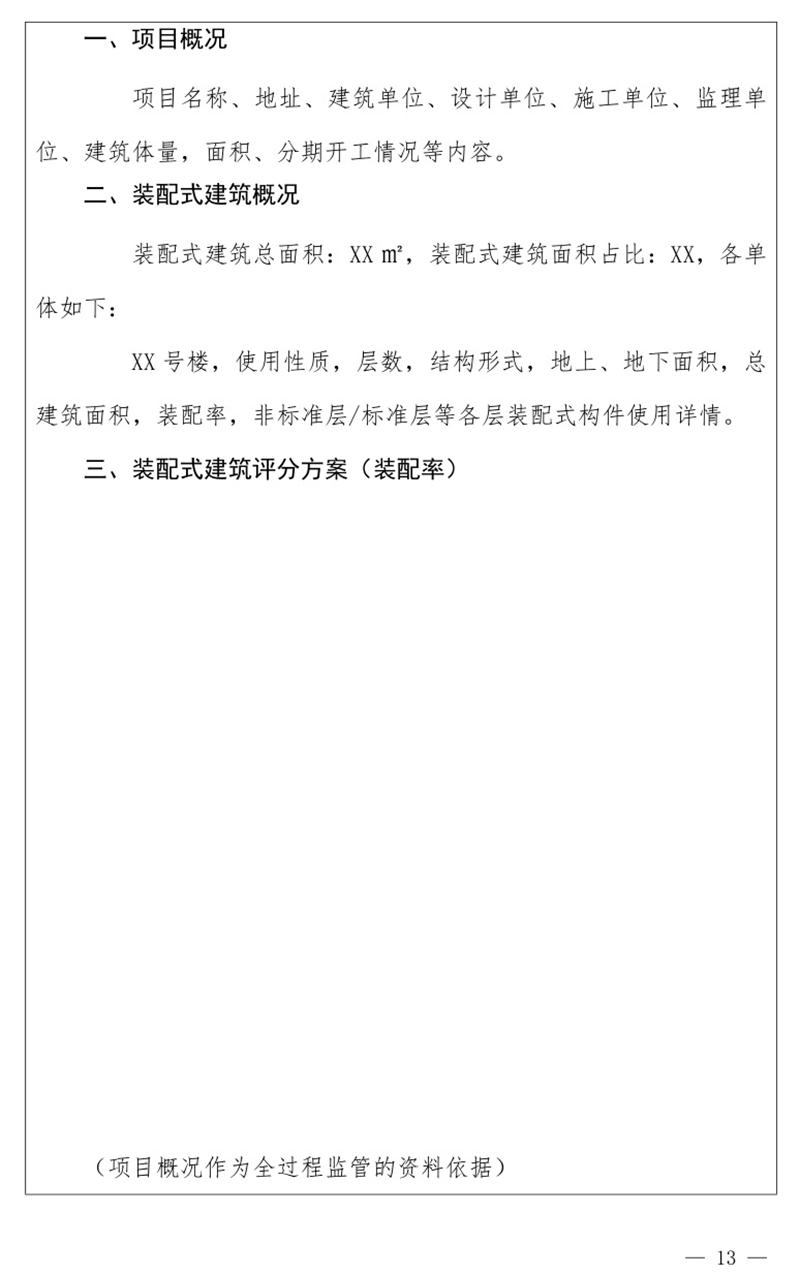 一、项目概况

项目名称、地址、建筑单位、设计单位、施工单位、监理单位、建筑体量，面积、分期开工情况等内容。

二、装配式建筑概况

装配式建筑总面积：XX ㎡，装配式建筑面积占比：XX，各单体如下：

XX 号楼，使用性质，层数，结构形式，地上、地下面积，总建筑面积，装配率，非标准层/标准层等各层装配式构件使用详情。

三、装配式建筑评分方案（装配率）

（项目概况作为全过程监管的资料依据）

— 13 —